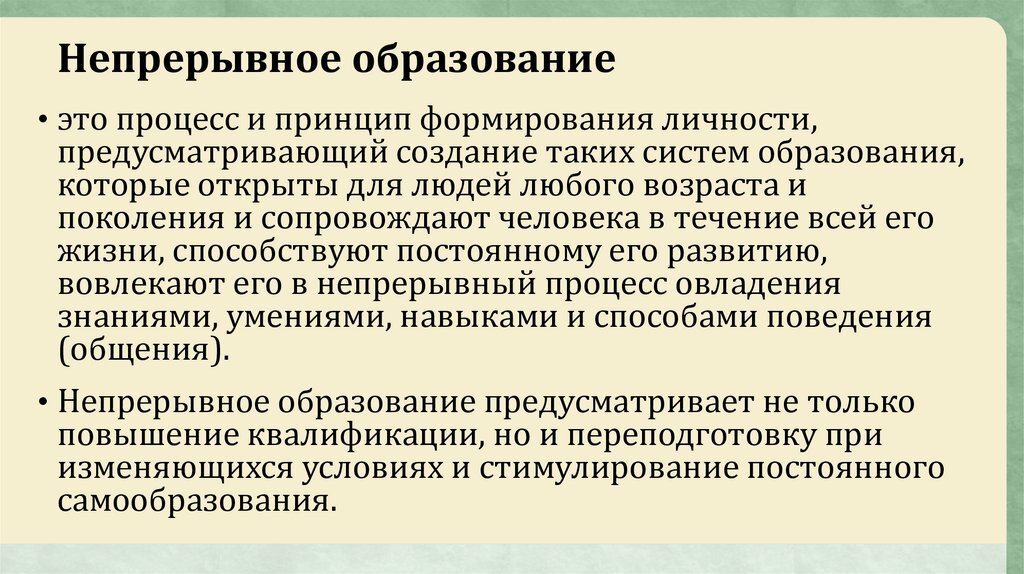 Непрерывное образование

• это процесс и принцип формирования личности, предусматривающий создание таких систем образования, которые открыты для людей любого возраста и поколения и сопровождают человека в течение всей его жизни, способствуют постоянному его развитию, вовлекают его в непрерывный процесс овладения знаниями, умениями, навыками и способами поведения (общения).

• Непрерывное образование предусматривает не только повышение квалификации, но и переподготовку при изменяющихся условиях и стимулирование постоянного самообразования.